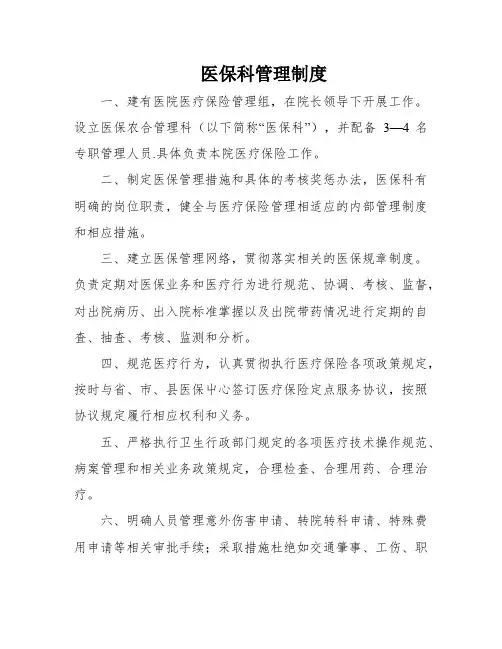 医保科管理制度

一、建有医院医疗保险管理组，在院长领导下开展工作。设立医保农合管理科（以下简称“医保科”），并配备 3—4 名专职管理人员.具体负责本院医疗保险工作。

二、制定医保管理措施和具体的考核奖惩办法，医保科有明确的岗位职责，健全与医疗保险管理相适应的内部管理制度和相应措施。

三、建立医保管理网络，贯彻落实相关的医保规章制度。负责定期对医保业务和医疗行为进行规范、协调、考核、监督，对出院病历、出入院标准掌握以及出院带药情况进行定期的自查、抽查、考核、监测和分析。

四、规范医疗行为，认真贯彻执行医疗保险各项政策规定，按时与省、市、县医保中心签订医疗保险定点服务协议，按照协议规定履行相应权利和义务。

五、严格执行卫生行政部门规定的各项医疗技术操作规范、病案管理和相关业务政策规定，合理检查、合理用药、合理治疗。

六、明确人员管理意外伤害申请、转院转科申请、特殊费用申请等相关审批手续；采取措施杜绝如交通肇事、工伤、职